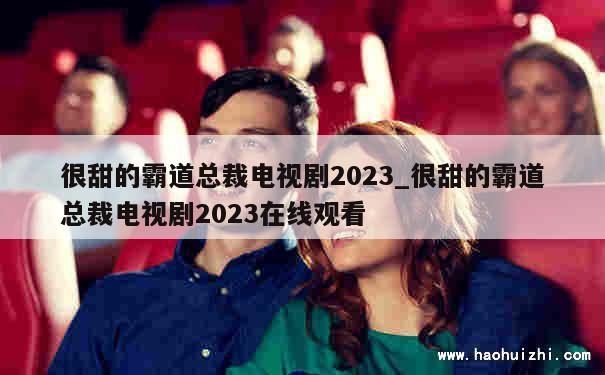 很甜的霸道总裁电视剧2023_很甜的霸道总裁电视剧2023在线观看

www.haohuizhi.com